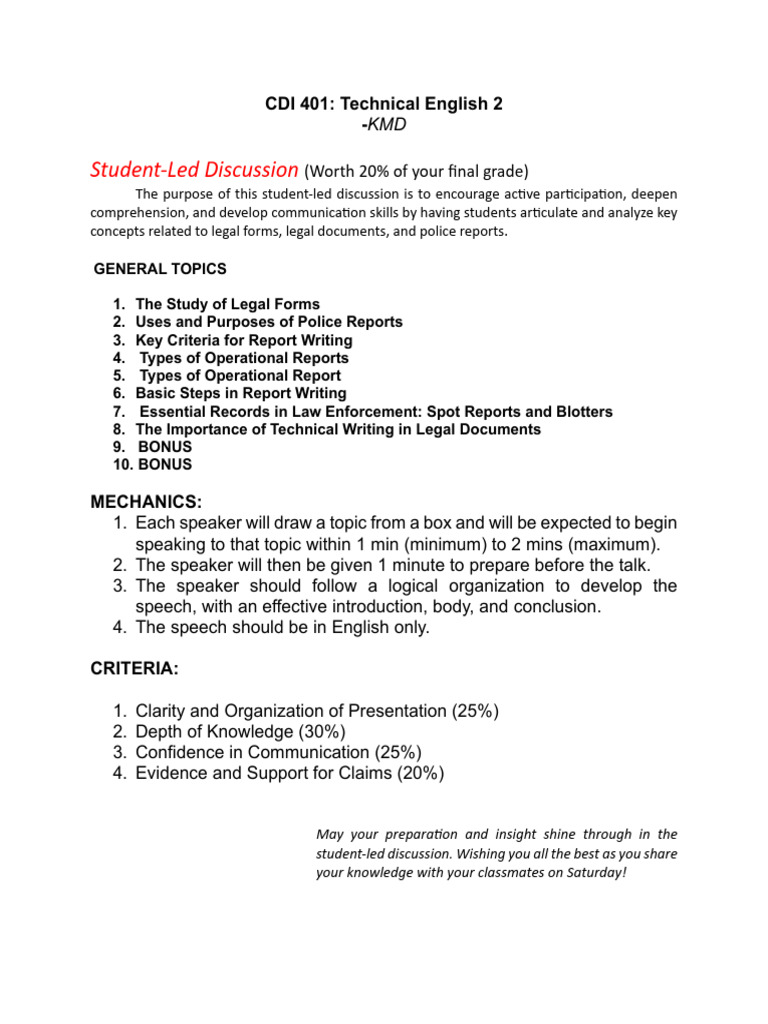 CDI 401: Technical English 2
-KMD

Student-Led Discussion (Worth 20% of your final grade)

The purpose of this student-led discussion is to encourage active participation, deepen comprehension, and develop communication skills by having students articulate and analyze key concepts related to legal forms, legal documents, and police reports.

GENERAL TOPICS

1. The Study of Legal Forms
2. Uses and Purposes of Police Reports
3. Key Criteria for Report Writing
4. Types of Operational Reports
5. Types of Operational Report
6. Basic Steps in Report Writing
7. Essential Records in Law Enforcement: Spot Reports and Blotters
8. The Importance of Technical Writing in Legal Documents
9. BONUS
10. BONUS

MECHANICS:
1. Each speaker will draw a topic from a box and will be expected to begin speaking to that topic within 1 min (minimum) to 2 mins (maximum).
2. The speaker will then be given 1 minute to prepare before the talk.
3. The speaker should follow a logical organization to develop the speech, with an effective introduction, body, and conclusion.
4. The speech should be in English only.

CRITERIA:

1. Clarity and Organization of Presentation (25%)
2. Depth of Knowledge (30%)
3. Confidence in Communication (25%)
4. Evidence and Support for Claims (20%)

May your preparation and insight shine through in the student-led discussion. Wishing you all the best as you share your knowledge with your classmates on Saturday!